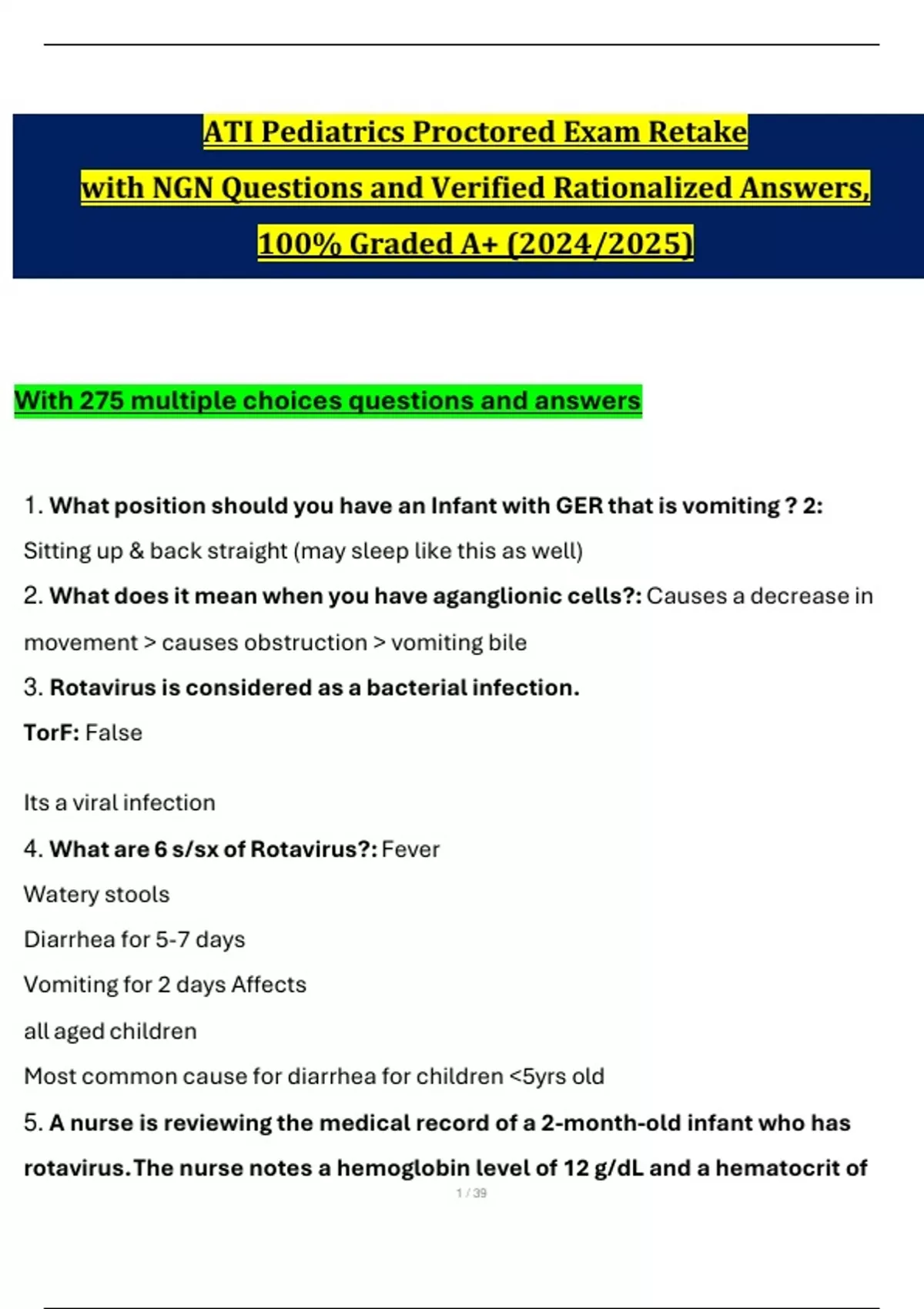 ATI Pediatrics Proctored Exam Retake
with NGN Questions and Verified Rationalized Answers,
100% Graded A+ (2024/2025)

With 275 multiple choices questions and answers

1. What position should you have an Infant with GER that is vomiting ? 2: Sitting up & back straight (may sleep like this as well)

2. What does it mean when you have aganglionic cells?: Causes a decrease in movement > causes obstruction > vomiting bile

3. Rotavirus is considered as a bacterial infection.
TorF: False

Its a viral infection

4. What are 6 s/sx of Rotavirus?: Fever
Watery stools
Diarrhea for 5-7 days
Vomiting for 2 days Affects
all aged children
Most common cause for diarrhea for children <5yrs old

5. A nurse is reviewing the medical record of a 2-month-old infant who has rotavirus.The nurse notes a hemoglobin level of 12 g/dL and a hematocrit of

1 / 39